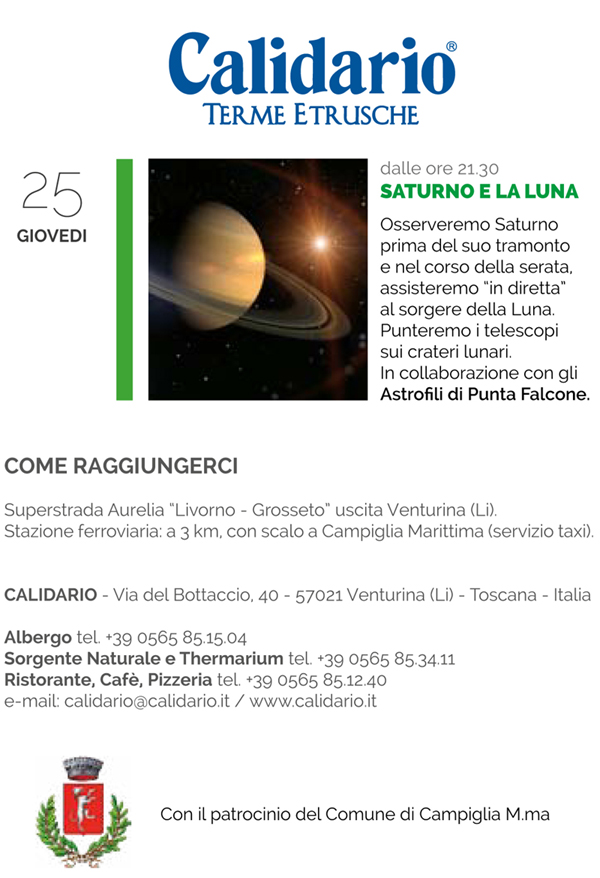 Calidario®
TERME ETRUSCHE

25
GIOVEDI

dalle ore 21.30
SATURNO E LA LUNA

Osserveremo Saturno prima del suo tramonto e nel corso della serata, assisteremo "in diretta" al sorgere della Luna. Punteremo i telescopi sui crateri lunari. In collaborazione con gli Astrofili di Punta Falcone.

COME RAGGIUNGERCI

Superstrada Aurelia "Livorno - Grosseto" uscita Venturina (Li).
Stazione ferroviaria: a 3 km, con scalo a Campiglia Marittima (servizio taxi).

CALIDARIO - Via del Bottaccio, 40 - 57021 Venturina (Li) - Toscana - Italia

Albergo tel. +39 0565 85.15.04
Sorgente Naturale e Thermarium tel. +39 0565 85.34.11
Ristorante, Cafè, Pizzeria tel. +39 0565 85.12.40
e-mail: calidario@calidario.it / www.calidario.it

Con il patrocinio del Comune di Campiglia M.ma